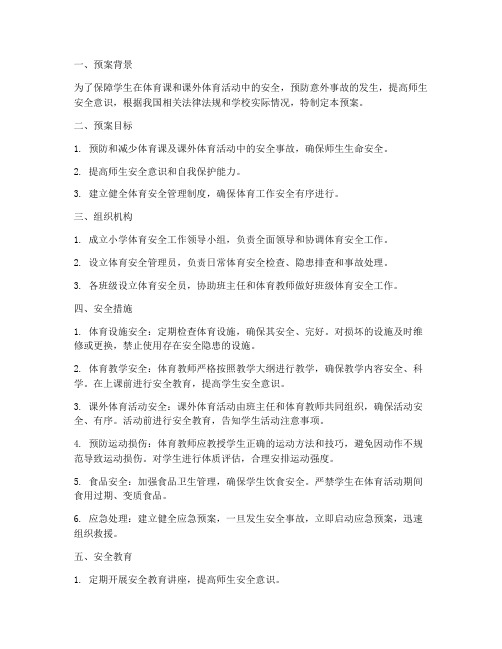 一、预案背景

为了保障学生在体育课和课外体育活动中的安全，预防意外事故的发生，提高师生安全意识，根据我国相关法律法规和学校实际情况，特制定本预案。

二、预案目标

1. 预防和减少体育课及课外体育活动中的安全事故，确保师生生命安全。

2. 提高师生安全意识和自我保护能力。

3. 建立健全体育安全管理制度，确保体育工作安全有序进行。

三、组织机构

1. 成立小学体育安全工作领导小组，负责全面领导和协调体育安全工作。

2. 设立体育安全管理员，负责日常体育安全检查、隐患排查和事故处理。

3. 各班级设立体育安全员，协助班主任和体育教师做好班级体育安全工作。

四、安全措施

1. 体育设施安全：定期检查体育设施，确保其安全、完好。对损坏的设施及时维修或更换，禁止使用存在安全隐患的设施。

2. 体育教学安全：体育教师严格按照教学大纲进行教学，确保教学内容安全、科学。在上课前进行安全教育，提高学生安全意识。

3. 课外体育活动安全：课外体育活动由班主任和体育教师共同组织，确保活动安全、有序。活动前进行安全教育，告知学生活动注意事项。

4. 预防运动损伤：体育教师应教授学生正确的运动方法和技巧，避免因动作不规范导致运动损伤。对学生进行体质评估，合理安排运动强度。

5. 食品安全：加强食品卫生管理，确保学生饮食安全。严禁学生在体育活动期间食用过期、变质食品。

6. 应急处理：建立健全应急预案，一旦发生安全事故，立即启动应急预案，迅速组织救援。

五、安全教育

1. 定期开展安全教育讲座，提高师生安全意识。